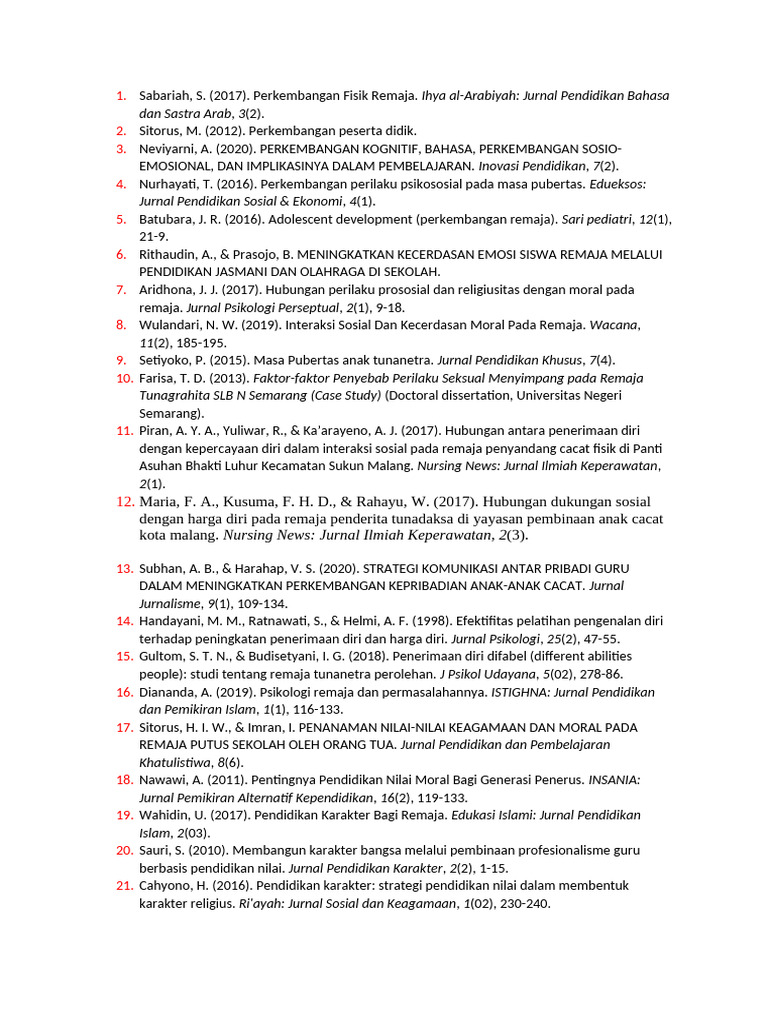 1. Sabariah, S. (2017). Perkembangan Fisik Remaja. Ihya al-Arabiyah: Jurnal Pendidikan Bahasa dan Sastra Arab, 3(2).
2. Sitorus, M. (2012). Perkembangan peserta didik.
3. Neviyarni, A. (2020). PERKEMBANGAN KOGNITIF, BAHASA, PERKEMBANGAN SOSIO-EMOSIONAL, DAN IMPLIKASINYA DALAM PEMBELAJARAN. Inovasi Pendidikan, 7(2).
4. Nurhayati, T. (2016). Perkembangan perilaku psikososial pada masa pubertas. Edueksos: Jurnal Pendidikan Sosial & Ekonomi, 4(1).
5. Batubara, J. R. (2016). Adolescent development (perkembangan remaja). Sari pediatri, 12(1), 21-9.
6. Rithaudin, A., & Prasojo, B. MENINGKATKAN KECERDASAN EMOSI SISWA REMAJA MELALUI PENDIDIKAN JASMANI DAN OLAHRAGA DI SEKOLAH.
7. Aridhona, J. J. (2017). Hubungan perilaku prososial dan religiusitas dengan moral pada remaja. Jurnal Psikologi Perseptual, 2(1), 9-18.
8. Wulandari, N. W. (2019). Interaksi Sosial Dan Kecerdasan Moral Pada Remaja. Wacana, 11(2), 185-195.
9. Setiyoko, P. (2015). Masa Pubertas anak tunanetra. Jurnal Pendidikan Khusus, 7(4).
10. Farisa, T. D. (2013). Faktor-faktor Penyebab Perilaku Seksual Menyimpang pada Remaja Tunagrahita SLB N Semarang (Case Study) (Doctoral dissertation, Universitas Negeri Semarang).
11. Piran, A. Y. A., Yuliwar, R., & Ka'arayeno, A. J. (2017). Hubungan antara penerimaan diri dengan kepercayaan diri dalam interaksi sosial pada remaja penyandang cacat fisik di Panti Asuhan Bhakti Luhur Kecamatan Sukun Malang. Nursing News: Jurnal Ilmiah Keperawatan, 2(1).
12. Maria, F. A., Kusuma, F. H. D., & Rahayu, W. (2017). Hubungan dukungan sosial dengan harga diri pada remaja penderita tunadaksa di yayasan pembinaan anak cacat kota malang. Nursing News: Jurnal Ilmiah Keperawatan, 2(3).

13. Subhan, A. B., & Harahap, V. S. (2020). STRATEGI KOMUNIKASI ANTAR PRIBADI GURU DALAM MENINGKATKAN PERKEMBANGAN KEPRIBADIAN ANAK-ANAK CACAT. Jurnal Jurnalisme, 9(1), 109-134.
14. Handayani, M. M., Ratnawati, S., & Helmi, A. F. (1998). Efektifitas pelatihan pengenalan diri terhadap peningkatan penerimaan diri dan harga diri. Jurnal Psikologi, 25(2), 47-55.
15. Gultom, S. T. N., & Budisetyani, I. G. (2018). Penerimaan diri difabel (different abilities people): studi tentang remaja tunanetra perolehan. J Psikol Udayana, 5(02), 278-86.
16. Diananda, A. (2019). Psikologi remaja dan permasalahannya. ISTIGHNA: Jurnal Pendidikan dan Pemikiran Islam, 1(1), 116-133.
17. Sitorus, H. I. W., & Imran, I. PENANAMAN NILAI-NILAI KEAGAMAAN DAN MORAL PADA REMAJA PUTUS SEKOLAH OLEH ORANG TUA. Jurnal Pendidikan dan Pembelajaran Khatulistiwa, 8(6).
18. Nawawi, A. (2011). Pentingnya Pendidikan Nilai Moral Bagi Generasi Penerus. INSANIA: Jurnal Pemikiran Alternatif Kependidikan, 16(2), 119-133.
19. Wahidin, U. (2017). Pendidikan Karakter Bagi Remaja. Edukasi Islami: Jurnal Pendidikan Islam, 2(03).
20. Sauri, S. (2010). Membangun karakter bangsa melalui pembinaan profesionalisme guru berbasis pendidikan nilai. Jurnal Pendidikan Karakter, 2(2), 1-15.
21. Cahyono, H. (2016). Pendidikan karakter: strategi pendidikan nilai dalam membentuk karakter religius. Ri'ayah: Jurnal Sosial dan Keagamaan, 1(02), 230-240.